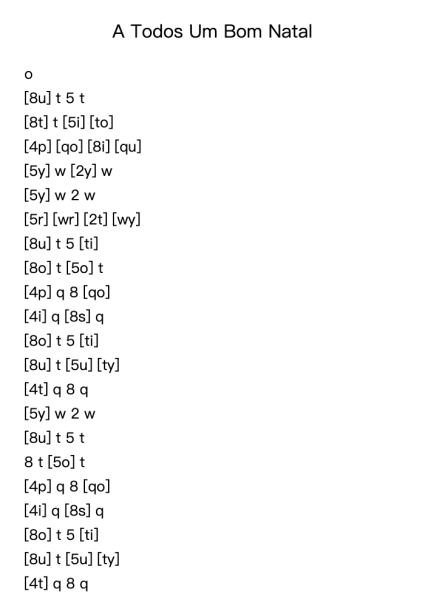 A Todos Um Bom Natal

o
[8u] t 5 t
[8t] t [5i] [to]
[4p] [qo] [8i] [qu]
[5y] w [2y] w
[5y] w 2 w
[5r] [wr] [2t] [wy]
[8u] t 5 [ti]
[8o] t [5o] t
[4p] q 8 [qo]
[4i] q [8s] q
[8o] t 5 [ti]
[8u] t [5u] [ty]
[4t] q 8 q
[5y] w 2 w
[8u] t 5 t
8 t [5o] t
[4p] q 8 [qo]
[4i] q [8s] q
[8o] t 5 [ti]
[8u] t [5u] [ty]
[4t] q 8 q